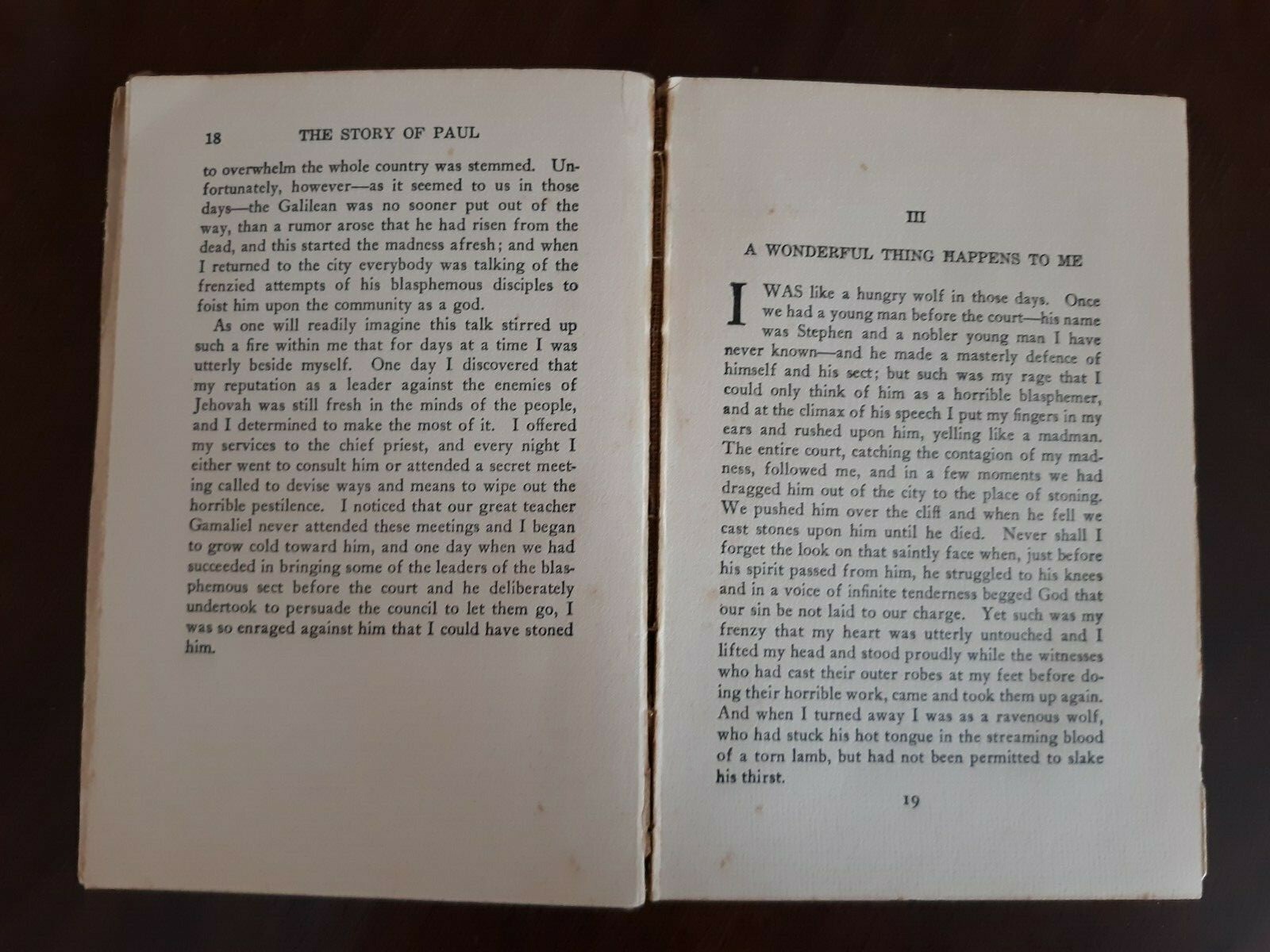 18 THE STORY OF PAUL

to overwhelm the whole country was stemmed. Unfortunately, however—as it seemed to us in those days—the Galilean was no sooner put out of the way, than a rumor arose that he had risen from the dead, and this started the madness afresh; and when I returned to the city everybody was talking of the frenzied attempts of his blasphemous disciples to foist him upon the community as a god.

As one will readily imagine this talk stirred up such a fire within me that for days at a time I was utterly beside myself. One day I discovered that my reputation as a leader against the enemies of Jehovah was still fresh in the minds of the people, and I determined to make the most of it. I offered my services to the chief priest, and every night I either went to consult him or attended a secret meeting called to devise ways and means to wipe out the horrible pestilence. I noticed that our great teacher Gamaliel never attended these meetings and I began to grow cold toward him, and one day when we had succeeded in bringing some of the leaders of the blasphemous sect before the court and he deliberately undertook to persuade the council to let them go, I was so enraged against him that I could have stoned him.

III

A WONDERFUL THING HAPPENS TO ME

I WAS like a hungry wolf in those days. Once we had a young man before the court—his name was Stephen and a nobler young man I have never known—and he made a masterly defence of himself and his sect; but such was my rage that I could only think of him as a horrible blasphemer, and at the climax of his speech I put my fingers in my ears and rushed upon him, yelling like a madman. The entire court, catching the contagion of my madness, followed me, and in a few moments we had dragged him out of the city to the place of stoning. We pushed him over the cliff and when he fell we cast stones upon him until he died. Never shall I forget the look on that saintly face when, just before his spirit passed from him, he struggled to his knees and in a voice of infinite tenderness begged God that our sin be not laid to our charge. Yet such was my frenzy that my heart was utterly untouched and I lifted my head and stood proudly while the witnesses who had cast their outer robes at my feet before doing their horrible work, came and took them up again. And when I turned away I was as a ravenous wolf, who had stuck his hot tongue in the streaming blood of a torn lamb, but had not been permitted to slake his thirst.

19